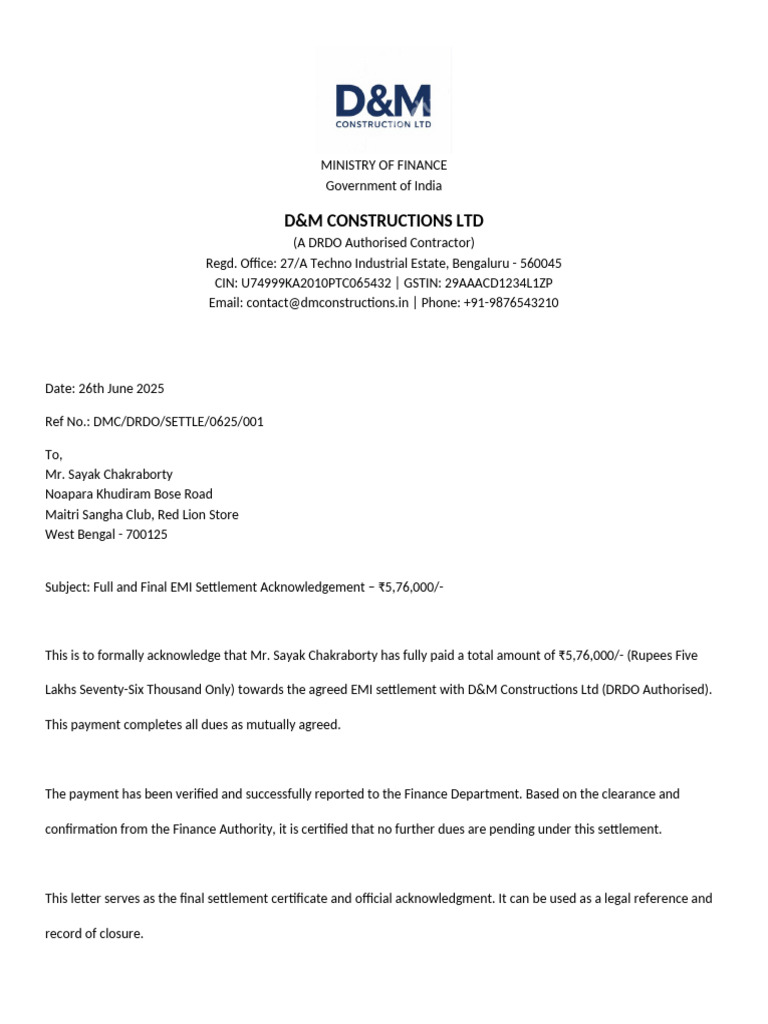 D&M
CONSTRUCTION LTD

MINISTRY OF FINANCE
Government of India

D&M CONSTRUCTIONS LTD
(A DRDO Authorised Contractor)
Regd. Office: 27/A Techno Industrial Estate, Bengaluru - 560045
CIN: U74999KA2010PTC065432 | GSTIN: 29AAACD1234L1ZP
Email: contact@dmconstructions.in | Phone: +91-9876543210

Date: 26th June 2025

Ref No.: DMC/DRDO/SETTLE/0625/001

To,
Mr. Sayak Chakraborty
Noapara Khudiram Bose Road
Maitri Sangha Club, Red Lion Store
West Bengal - 700125

Subject: Full and Final EMI Settlement Acknowledgement – ₹5,76,000/-

This is to formally acknowledge that Mr. Sayak Chakraborty has fully paid a total amount of ₹5,76,000/- (Rupees Five Lakhs Seventy-Six Thousand Only) towards the agreed EMI settlement with D&M Constructions Ltd (DRDO Authorised). This payment completes all dues as mutually agreed.

The payment has been verified and successfully reported to the Finance Department. Based on the clearance and confirmation from the Finance Authority, it is certified that no further dues are pending under this settlement.

This letter serves as the final settlement certificate and official acknowledgment. It can be used as a legal reference and record of closure.